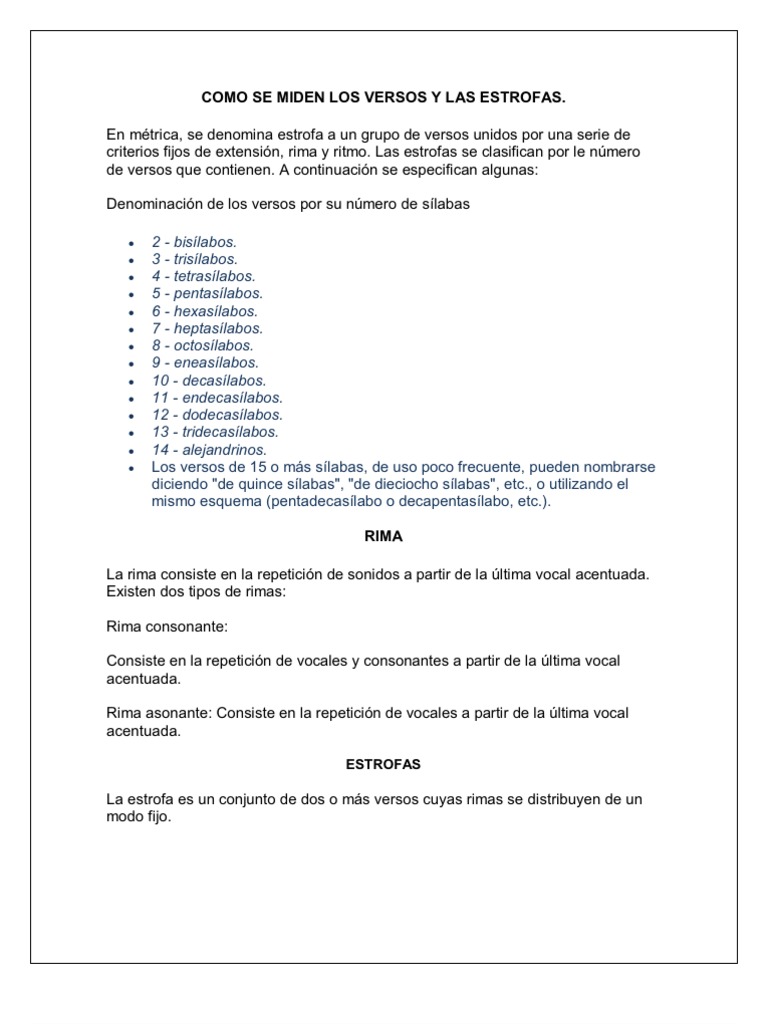 COMO SE MIDEN LOS VERSOS Y LAS ESTROFAS.

En métrica, se denomina estrofa a un grupo de versos unidos por una serie de criterios fijos de extensión, rima y ritmo. Las estrofas se clasifican por le número de versos que contienen. A continuación se especifican algunas:

Denominación de los versos por su número de sílabas

- 2 - bisílabos.
- 3 - trisílabos.
- 4 - tetrasílabos.
- 5 - pentasílabos.
- 6 - hexasílabos.
- 7 - heptasílabos.
- 8 - octosílabos.
- 9 - eneasílabos.
- 10 - decasílabos.
- 11 - endecasílabos.
- 12 - dodecasílabos.
- 13 - tridecasílabos.
- 14 - alejandrinos.
- Los versos de 15 o más sílabas, de uso poco frecuente, pueden nombrarse diciendo "de quince sílabas", "de dieciocho sílabas", etc., o utilizando el mismo esquema (pentadecasílabo o decapentasílabo, etc.).

RIMA

La rima consiste en la repetición de sonidos a partir de la última vocal acentuada. Existen dos tipos de rimas:

Rima consonante:

Consiste en la repetición de vocales y consonantes a partir de la última vocal acentuada.

Rima asonante: Consiste en la repetición de vocales a partir de la última vocal acentuada.

ESTROFAS

La estrofa es un conjunto de dos o más versos cuyas rimas se distribuyen de un modo fijo.